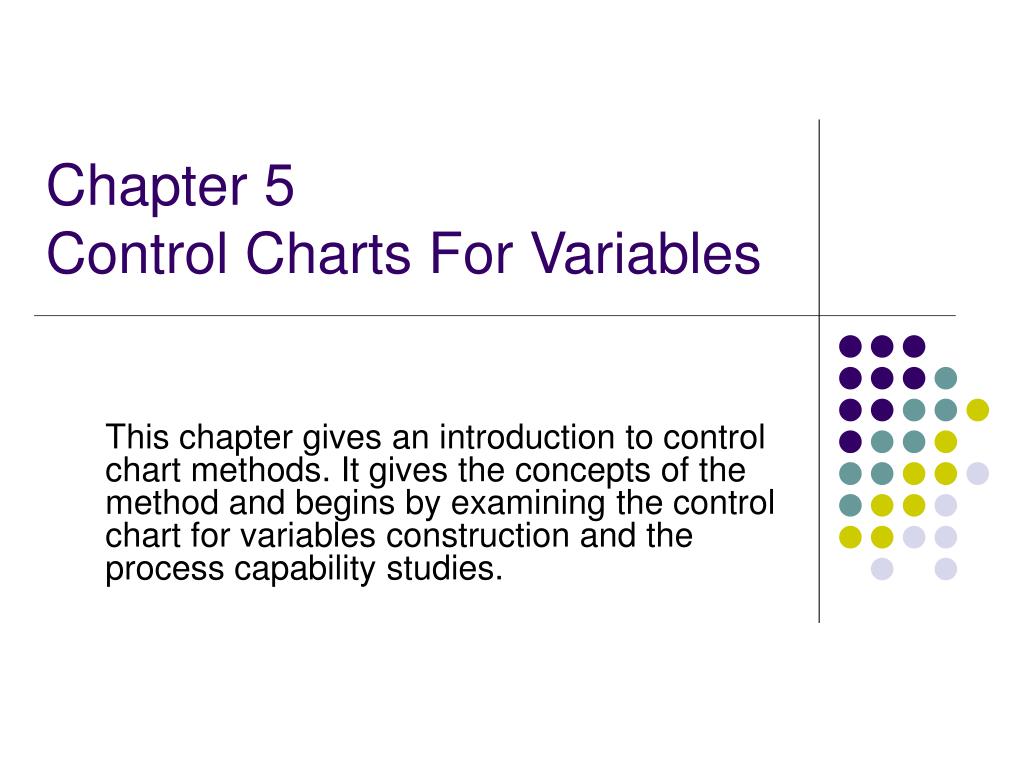 Chapter 5
Control Charts For Variables

This chapter gives an introduction to control chart methods. It gives the concepts of the method and begins by examining the control chart for variables construction and the process capability studies.